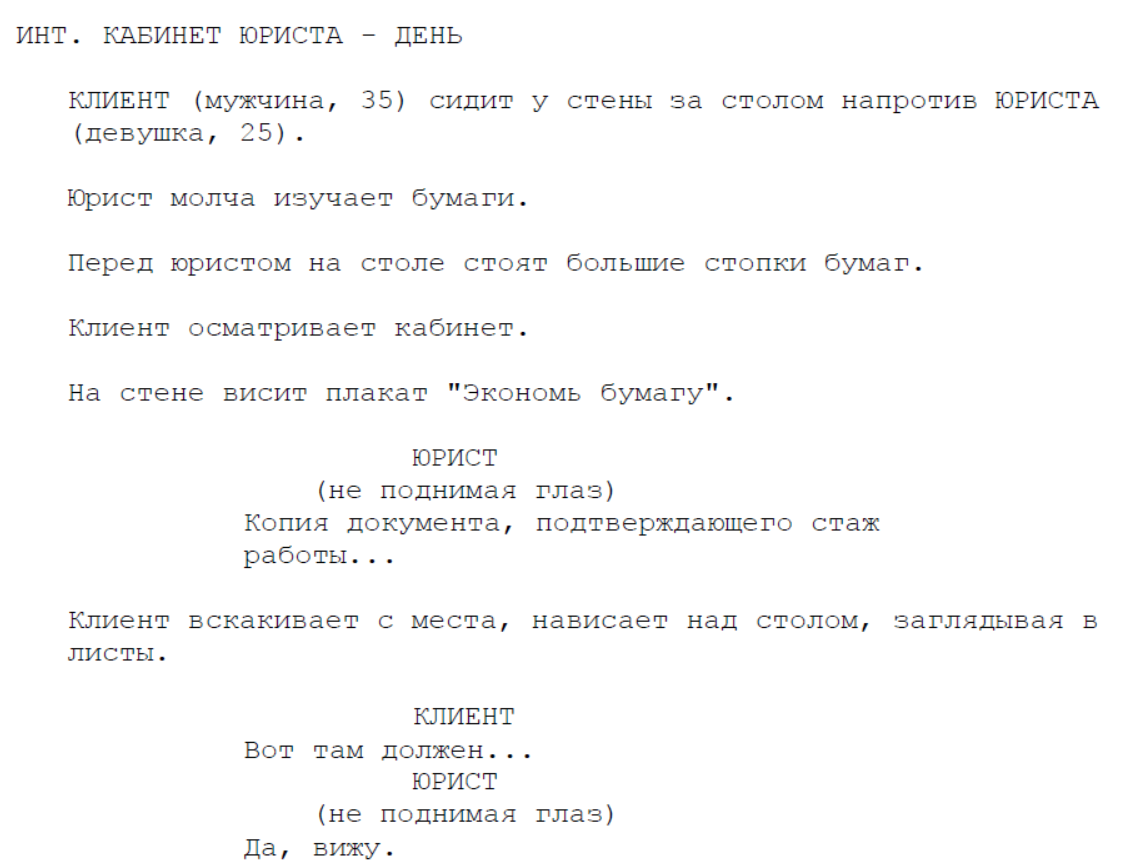 ИНТ. КАБИНЕТ ЮРИСТА - ДЕНЬ

КЛИЕНТ (мужчина, 35) сидит у стены за столом напротив ЮРИСТА (девушка, 25).

Юрист молча изучает бумаги.

Перед юристом на столе стоят большие стопки бумаг.

Клиент осматривает кабинет.

На стене висит плакат "Экономь бумагу".

ЮРИСТ
(не поднимая глаз)
Копия документа, подтверждающего стаж работы...

Клиент вскакивает с места, нависает над столом, заглядывая в листы.

КЛИЕНТ
Вот там должен...
ЮРИСТ
(не поднимая глаз)
Да, вижу.